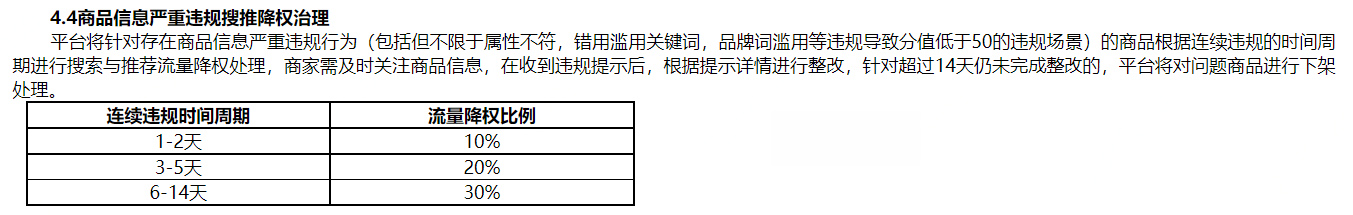 4.4商品信息严重违规搜推降权治理

平台将针对存在商品信息严重违规行为（包括但不限于属性不符，错用滥用关键词，品牌词滥用等违规导致分值低于50的违规场景）的商品根据连续违规的时间周期进行搜索与推荐流量降权处理，商家需及时关注商品信息，在收到违规提示后，根据提示详情进行整改，针对超过14天仍未完成整改的，平台将对问题商品进行下架处理。

| 连续违规时间周期 | 流量降权比例 |
|---|---|
| 1-2天 | 10% |
| 3-5天 | 20% |
| 6-14天 | 30% |